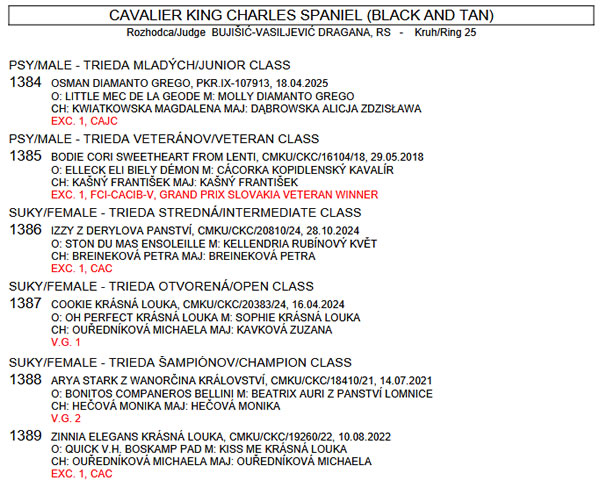 CAVALIER KING CHARLES SPANIEL (BLACK AND TAN)

Rozhodca/Judge BUJIŠIĆ-VASILJEVIĆ DRAGANA, RS - Kruh/Ring 25

PSY/MALE - TRIEDA MLADÝCH/JUNIOR CLASS

1384 OSMAN DIAMANTO GREGO, PKR.IX-107913, 18.04.2025
O: LITTLE MEC DE LA GEODE M: MOLLY DIAMANTO GREGO
CH: KWIATKOWSKA MAGDALENA MAJ: DĄBROWSKA ALICJA ZDZISŁAWA
EXC. 1, CAJC

PSY/MALE - TRIEDA VETERÁNOV/VETERAN CLASS

1385 BODIE CORI SWEETHEART FROM LENTI, CMKU/CKC/16104/18, 29.05.2018
O: ELLECK ELI BIELY DÉMON M: CÁCORKA KOPIDLENSKÝ KAVALÍR
CH: KAŠNÝ FRANTIŠEK MAJ: KAŠNÝ FRANTIŠEK
EXC. 1, FCI-CACIB-V, GRAND PRIX SLOVAKIA VETERAN WINNER

SUKY/FEMALE - TRIEDA STREDNÁ/INTERMEDIATE CLASS

1386 IZZY Z DERYLOVA PANSTVÍ, CMKU/CKC/20810/24, 28.10.2024
O: STON DU MAS ENSOLEILLE M: KELLENDRIA RUBÍNOVÝ KVĚT
CH: BREINEKOVÁ PETRA MAJ: BREINEKOVÁ PETRA
EXC. 1, CAC

SUKY/FEMALE - TRIEDA OTVORENÁ/OPEN CLASS

1387 COOKIE KRÁSNÁ LOUKA, CMKU/CKC/20383/24, 16.04.2024
O: OH PERFECT KRÁSNÁ LOUKA M: SOPHIE KRÁSNÁ LOUKA
CH: OUŘEDNÍKOVÁ MICHAELA MAJ: KAVKOVÁ ZUZANA
V.G. 1

SUKY/FEMALE - TRIEDA ŠAMPIÓNOV/CHAMPION CLASS

1388 ARYA STARK Z WANORČINA KRÁLOVSTVÍ, CMKU/CKC/18410/21, 14.07.2021
O: BONITOS COMPANEROS BELLINI M: BEATRIX AURI Z PANSTVÍ LOMNICE
CH: HEČOVÁ MONIKA MAJ: HEČOVÁ MONIKA
V.G. 2

1389 ZINNIA ELEGANS KRÁSNÁ LOUKA, CMKU/CKC/19260/22, 10.08.2022
O: QUICK V.H. BOSKAMP PAD M: KISS ME KRÁSNÁ LOUKA
CH: OUŘEDNÍKOVÁ MICHAELA MAJ: OUŘEDNÍKOVÁ MICHAELA
EXC. 1, CAC